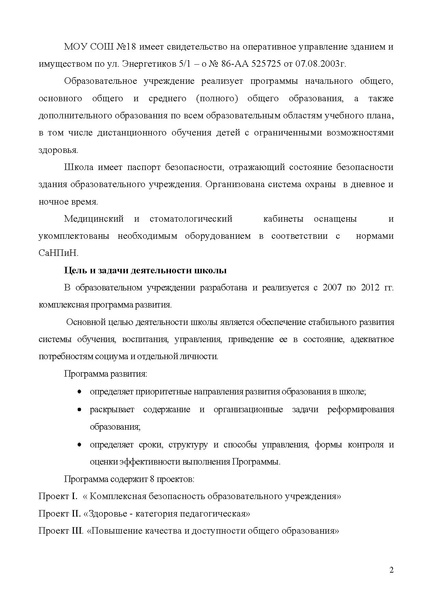 МОУ СОШ №18 имеет свидетельство на оперативное управление зданием и имуществом по ул. Энергетиков 5/1 – о № 86-АА 525725 от 07.08.2003г.

Образовательное учреждение реализует программы начального общего, основного общего и среднего (полного) общего образования, а также дополнительного образования по всем образовательным областям учебного плана, в том числе дистанционного обучения детей с ограниченными возможностями здоровья.

Школа имеет паспорт безопасности, отражающий состояние безопасности здания образовательного учреждения. Организована система охраны в дневное и ночное время.

Медицинский и стоматологический кабинеты оснащены и укомплектованы необходимым оборудованием в соответствии с нормами СаНПиН.

Цель и задачи деятельности школы

В образовательном учреждении разработана и реализуется с 2007 по 2012 гг. комплексная программа развития.

Основной целью деятельности школы является обеспечение стабильного развития системы обучения, воспитания, управления, приведение ее в состояние, адекватное потребностям социума и отдельной личности.

Программа развития:

• определяет приоритетные направления развития образования в школе;

• раскрывает содержание и организационные задачи реформирования образования;

• определяет сроки, структуру и способы управления, формы контроля и оценки эффективности выполнения Программы.

Программа содержит 8 проектов:

Проект I. « Комплексная безопасность образовательного учреждения»

Проект II. «Здоровье - категория педагогическая»

Проект III. «Повышение качества и доступности общего образования»

2